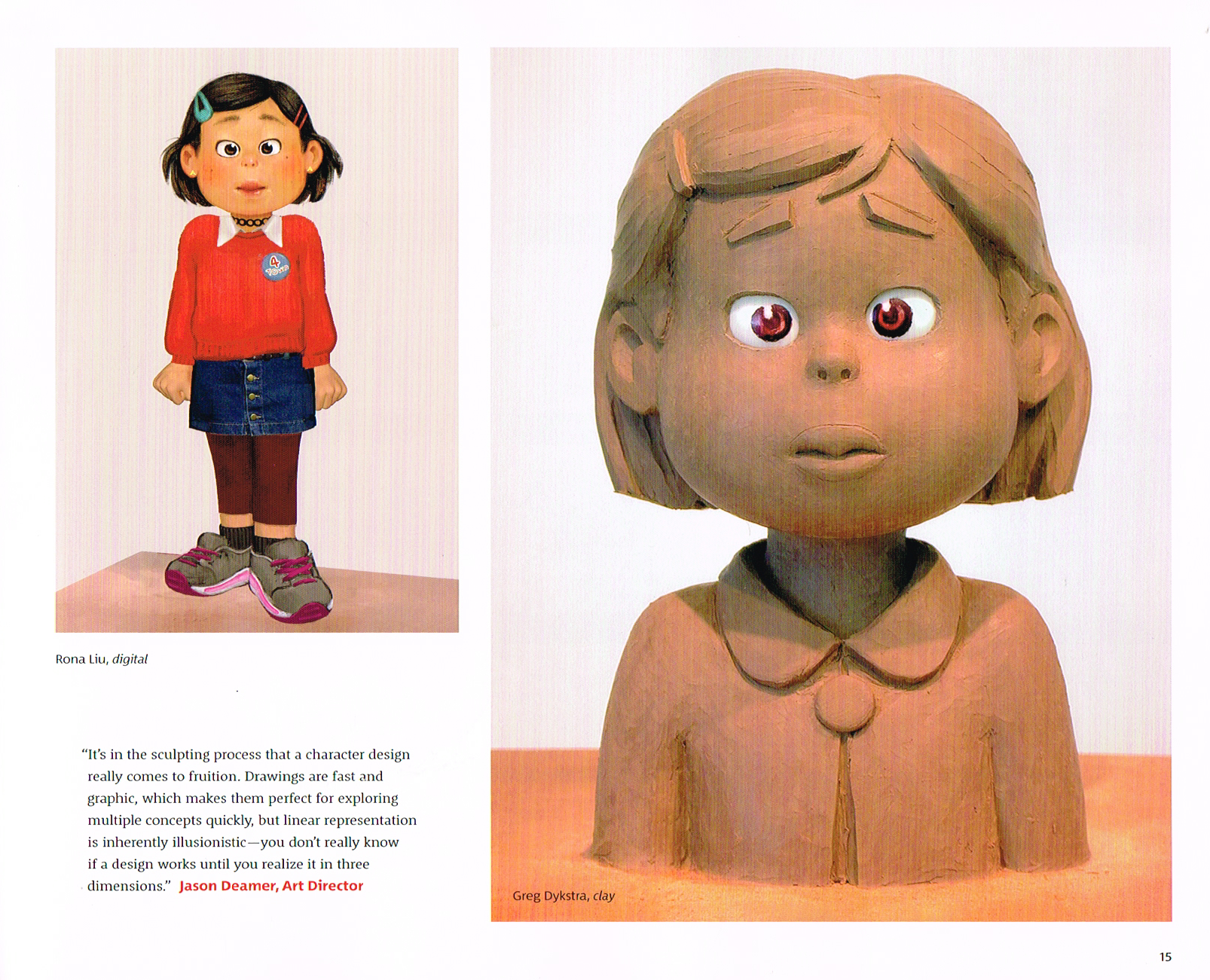 Rona Liu, digital

"It's in the sculpting process that a character design really comes to fruition. Drawings are fast and graphic, which makes them perfect for exploring multiple concepts quickly, but linear representation is inherently illusionistic—you don't really know if a design works until you realize it in three dimensions." Jason Deamer, Art Director

Greg Dykstra, clay

15